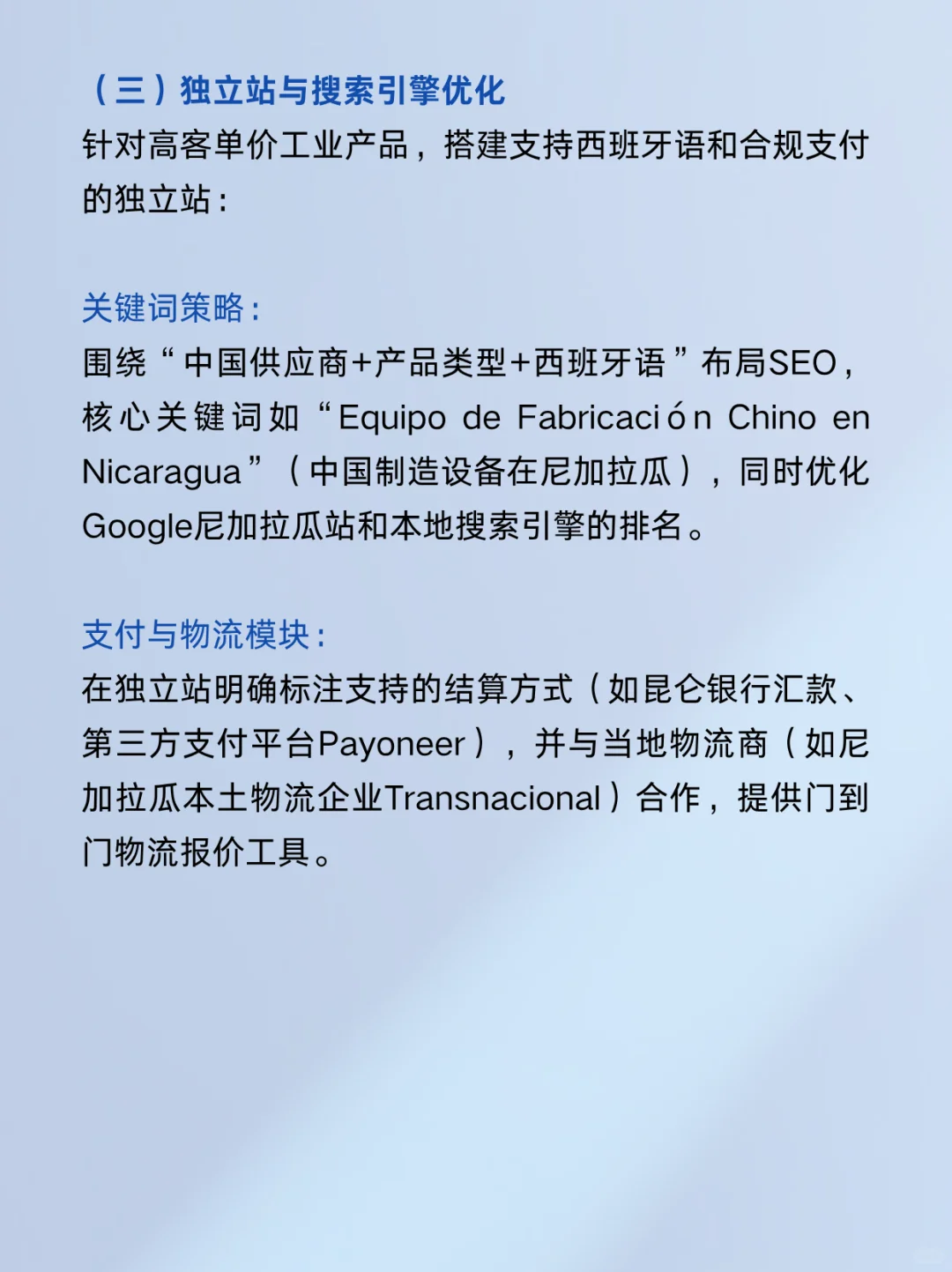 （三）独立站与搜索引擎优化
针对高客单价工业产品，搭建支持西班牙语和合规支付的独立站：

关键词策略：
围绕“中国供应商+产品类型+西班牙语”布局SEO，核心关键词如“Equipo de Fabricación Chino en Nicaragua”（中国制造设备在尼加拉瓜），同时优化Google尼加拉瓜站和本地搜索引擎的排名。

支付与物流模块：
在独立站明确标注支持的结算方式（如昆仑银行汇款、第三方支付平台Payoneer），并与当地物流商（如尼加拉瓜本土物流企业Transnacional）合作，提供门到门物流报价工具。